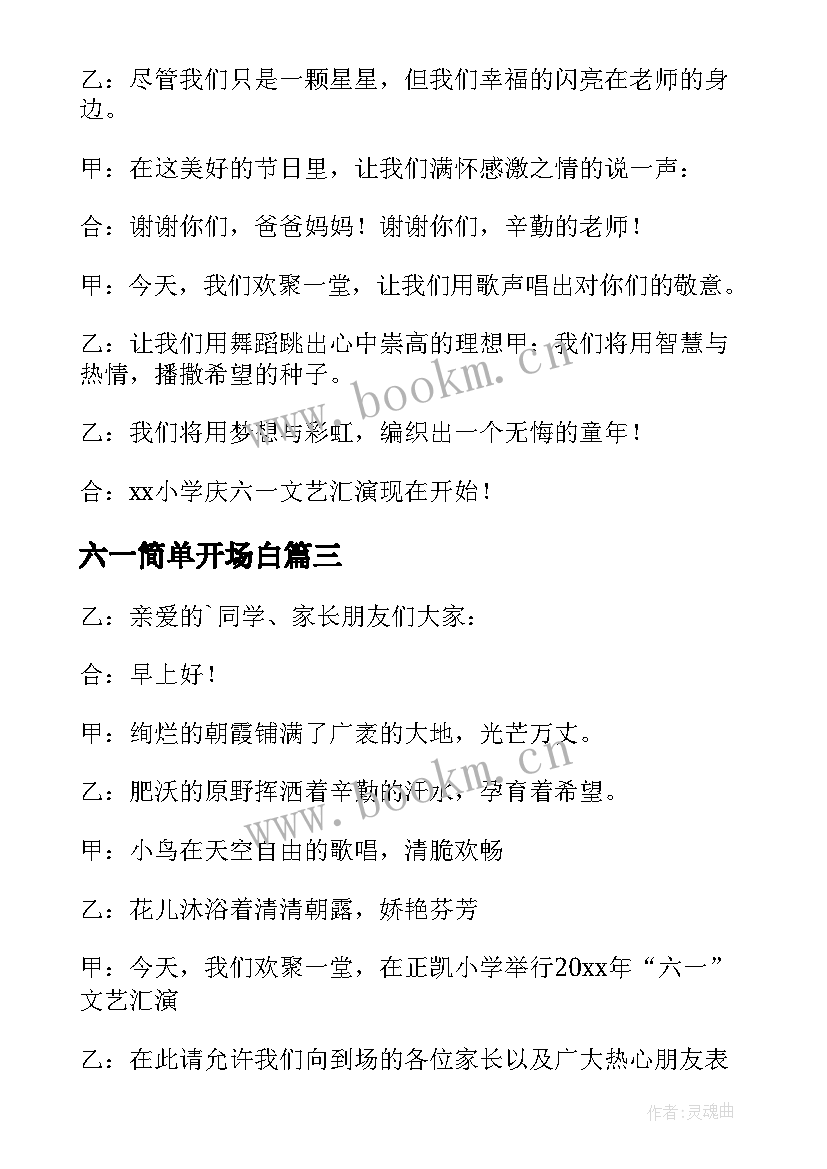 乙：尽管我们只是一颗星星，但我们幸福的闪亮在老师的身边。

甲：在这美好的节日里，让我们满怀感激之情的说一声：

合：谢谢你们，爸爸妈妈！谢谢你们，辛勤的老师！

甲：今天，我们欢聚一堂，让我们用歌声唱出对你们的敬意。

乙：让我们用舞蹈跳出心中崇高的理想甲：我们将用智慧与热情，播撒希望的种子。

乙：我们将用梦想与彩虹，编织出一个无悔的童年！

合：xx小学庆六一文艺汇演现在开始！

六一简单开场白篇三

乙：亲爱的`同学、家长朋友们大家：

合：早上好！

甲：绚烂的朝霞铺满了广袤的大地，光芒万丈。

乙：肥沃的原野挥洒着辛勤的汗水，孕育着希望。

甲：小鸟在天空自由的歌唱，清脆欢畅

乙：花儿沐浴着清清朝露，娇艳芬芳

甲：今天，我们欢聚一堂，在正凯小学举行20xx年“六一”文艺汇演

乙：在此请允许我们向到场的各位家长以及广大热心朋友表

www.bookm.cn

www.bookm.cn

作者：灵魂曲